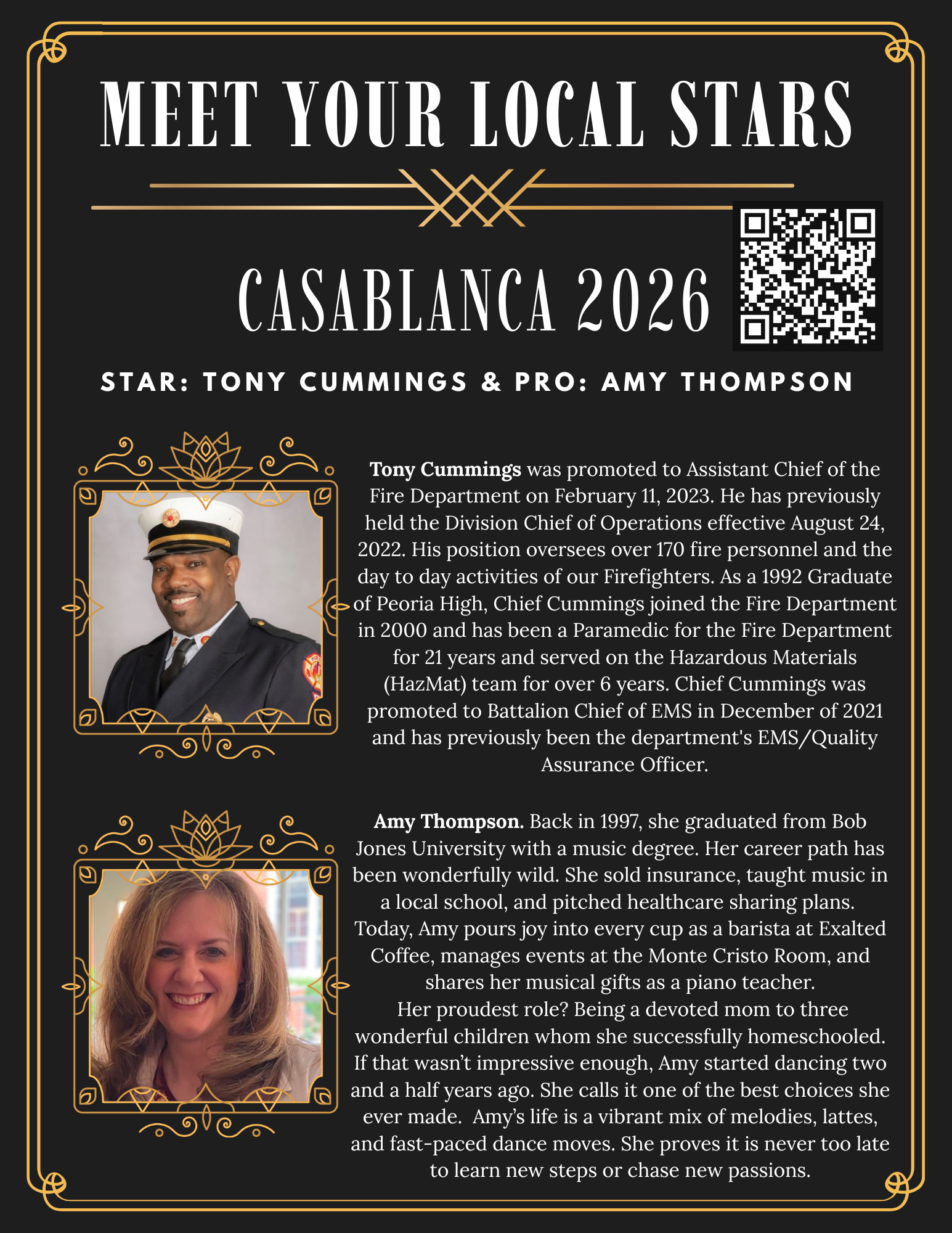 MEET YOUR LOCAL STARS

CASABLANCA 2026

STAR: TONY CUMMINGS & PRO: AMY THOMPSON

Tony Cummings was promoted to Assistant Chief of the Fire Department on February 11, 2023. He has previously held the Division Chief of Operations effective August 24, 2022. His position oversees over 170 fire personnel and the day to day activities of our Firefighters. As a 1992 Graduate of Peoria High, Chief Cummings joined the Fire Department in 2000 and has been a Paramedic for the Fire Department for 21 years and served on the Hazardous Materials (HazMat) team for over 6 years. Chief Cummings was promoted to Battalion Chief of EMS in December of 2021 and has previously been the department's EMS/Quality Assurance Officer.

Amy Thompson. Back in 1997, she graduated from Bob Jones University with a music degree. Her career path has been wonderfully wild. She sold insurance, taught music in a local school, and pitched healthcare sharing plans. Today, Amy pours joy into every cup as a barista at Exalted Coffee, manages events at the Monte Cristo Room, and shares her musical gifts as a piano teacher.

Her proudest role? Being a devoted mom to three wonderful children whom she successfully homeschooled. If that wasn't impressive enough, Amy started dancing two and a half years ago. She calls it one of the best choices she ever made. Amy's life is a vibrant mix of melodies, lattes, and fast-paced dance moves. She proves it is never too late to learn new steps or chase new passions.